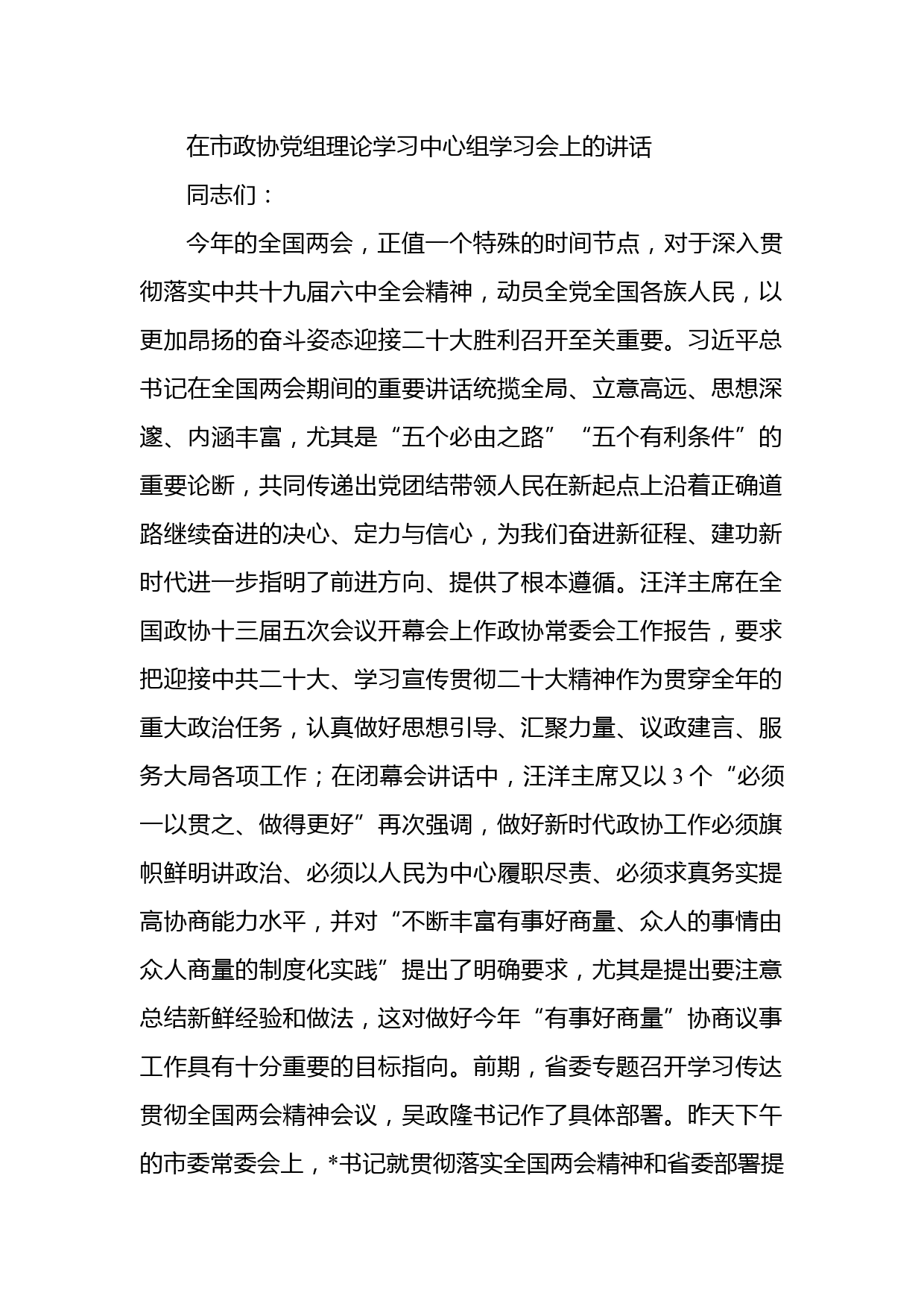 在市政协党组理论学习中心组学习会上的讲话

同志们：

今年的全国两会，正值一个特殊的时间节点，对于深入贯彻落实中共十九届六中全会精神，动员全党全国各族人民，以更加昂扬的奋斗姿态迎接二十大胜利召开至关重要。习近平总书记在全国两会期间的重要讲话统揽全局、立意高远、思想深邃、内涵丰富，尤其是“五个必由之路”“五个有利条件”的重要论断，共同传递出党团结带领人民在新起点上沿着正确道路继续奋进的决心、定力与信心，为我们奋进新征程、建功新时代进一步指明了前进方向、提供了根本遵循。汪洋主席在全国政协十三届五次会议开幕会上作政协常委会工作报告，要求把迎接中共二十大、学习宣传贯彻二十大精神作为贯穿全年的重大政治任务，认真做好思想引导、汇聚力量、议政建言、服务大局各项工作；在闭幕会讲话中，汪洋主席又以3个“必须一以贯之、做得更好”再次强调，做好新时代政协工作必须旗帜鲜明讲政治、必须以人民为中心履职尽责、必须求真务实提高协商能力水平，并对“不断丰富有事好商量、众人的事情由众人商量的制度化实践”提出了明确要求，尤其是提出要注意总结新鲜经验和做法，这对做好今年“有事好商量”协商议事工作具有十分重要的目标指向。前期，省委专题召开学习传达贯彻全国两会精神会议，吴政隆书记作了具体部署。昨天下午的市委常委会上，*书记就贯彻落实全国两会精神和省委部署提